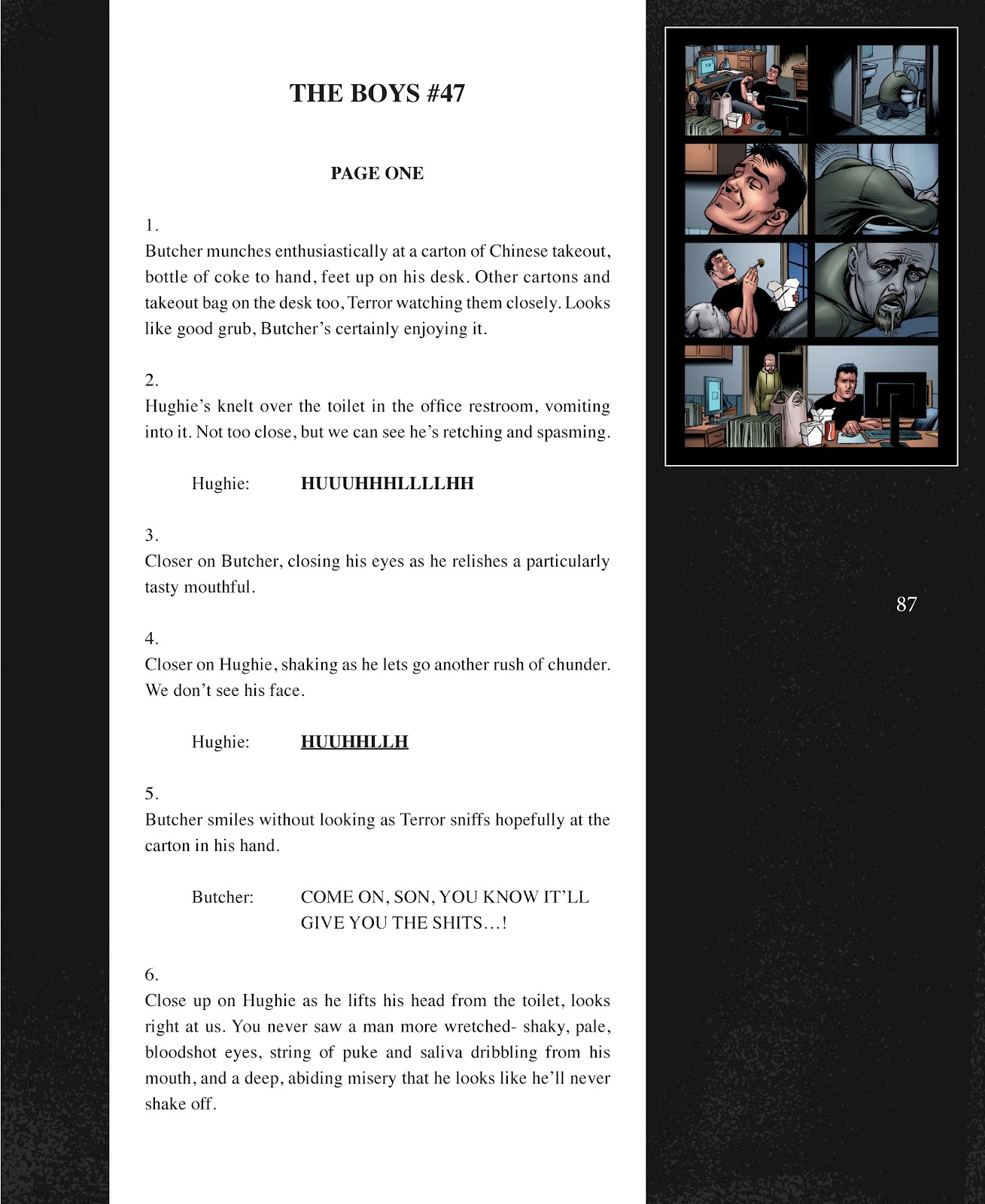 THE BOYS #47

PAGE ONE

1.
Butcher munches enthusiastically at a carton of Chinese takeout, bottle of coke to hand, feet up on his desk. Other cartons and takeout bag on the desk too, Terror watching them closely. Looks like good grub, Butcher's certainly enjoying it.

2.
Hughie's knelt over the toilet in the office restroom, vomiting into it. Not too close, but we can see he's retching and spasming.

Hughie: HUUUHHHLLLLHH

3.
Closer on Butcher, closing his eyes as he relishes a particularly tasty mouthful.

4.
Closer on Hughie, shaking as he lets go another rush of chunder. We don't see his face.

Hughie: HUUHHLLH

5.
Butcher smiles without looking as Terror sniffs hopefully at the carton in his hand.

Butcher: COME ON, SON, YOU KNOW IT'LL GIVE YOU THE SHITS...!

6.
Close up on Hughie as he lifts his head from the toilet, looks right at us. You never saw a man more wretched- shaky, pale, bloodshot eyes, string of puke and saliva dribbling from his mouth, and a deep, abiding misery that he looks like he'll never shake off.

87